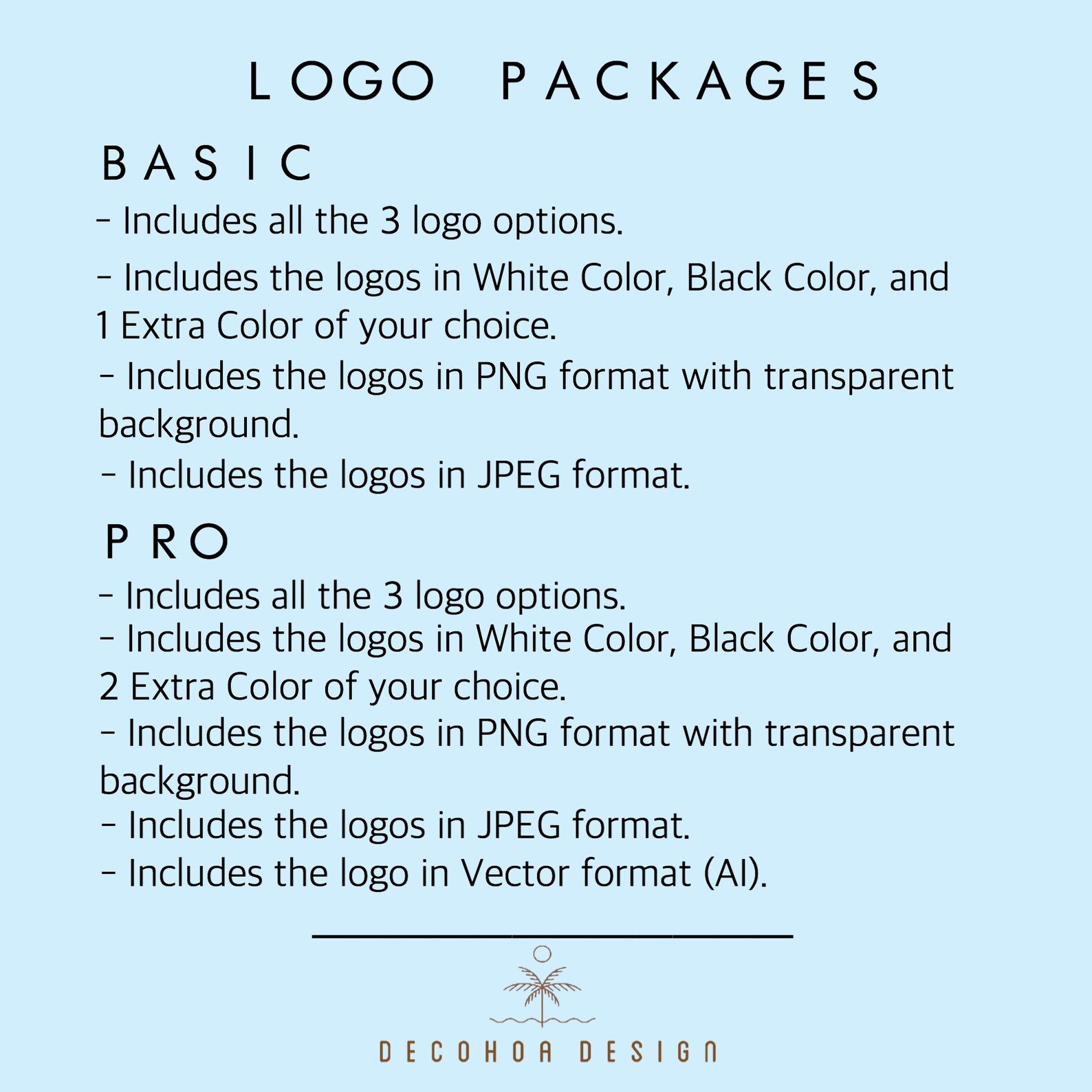 LOGO PACKAGES

BASIC

- Includes all the 3 logo options.
- Includes the logos in White Color, Black Color, and 1 Extra Color of your choice.
- Includes the logos in PNG format with transparent background.
- Includes the logos in JPEG format.

PRO

- Includes all the 3 logo options.
- Includes the logos in White Color, Black Color, and 2 Extra Color of your choice.
- Includes the logos in PNG format with transparent background.
- Includes the logos in JPEG format.
- Includes the logo in Vector format (AI).

DECOHOA DESIGN